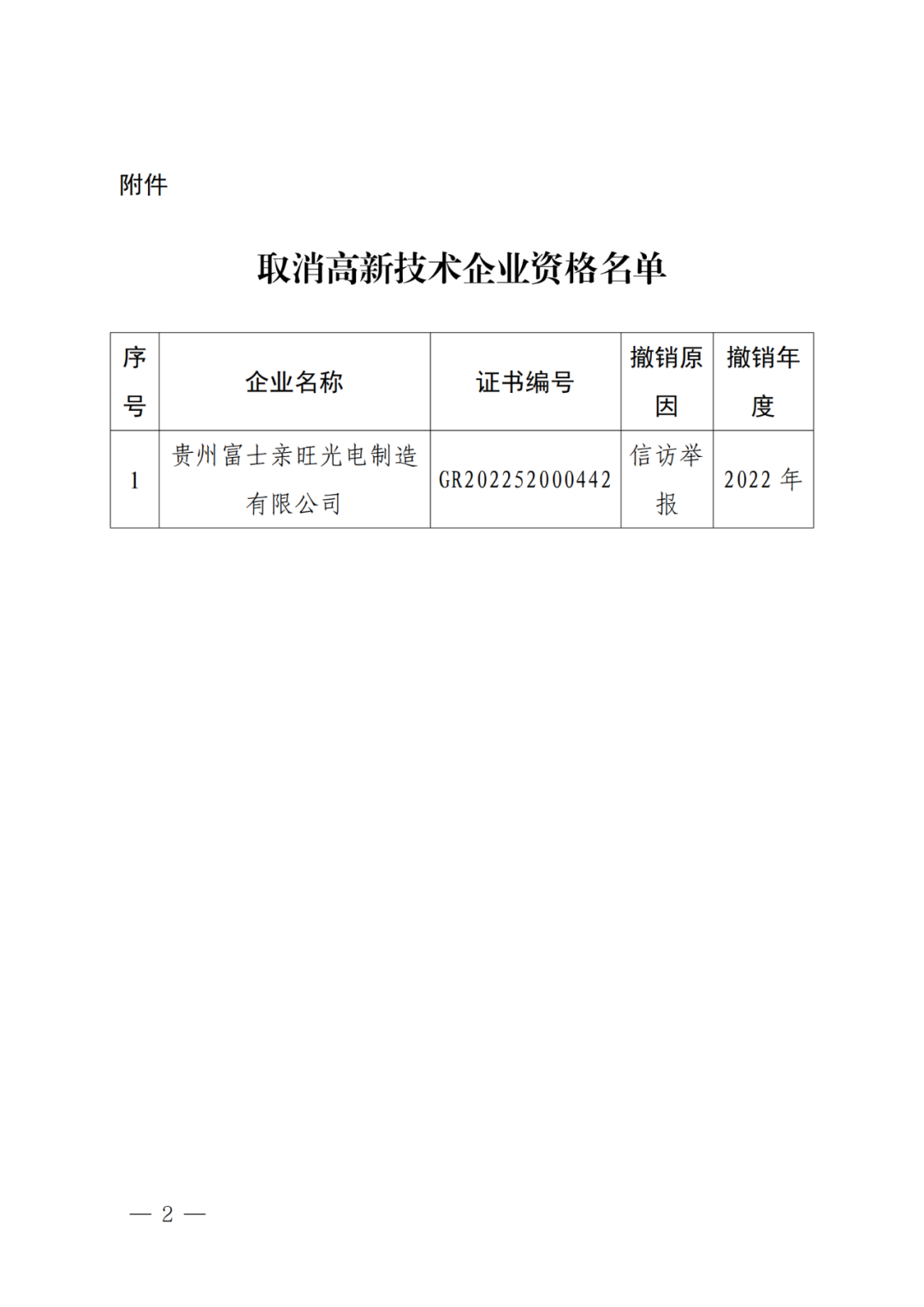 附件

取消高新技术企业资格名单

| 序号 | 企业名称 | 证书编号 | 撤销原因 | 撤销年度 |
|---|---|---|---|---|
| 1 | 贵州富士亲旺光电制造有限公司 | GR202252000442 | 信访举报 | 2022 年 |

— 2 —